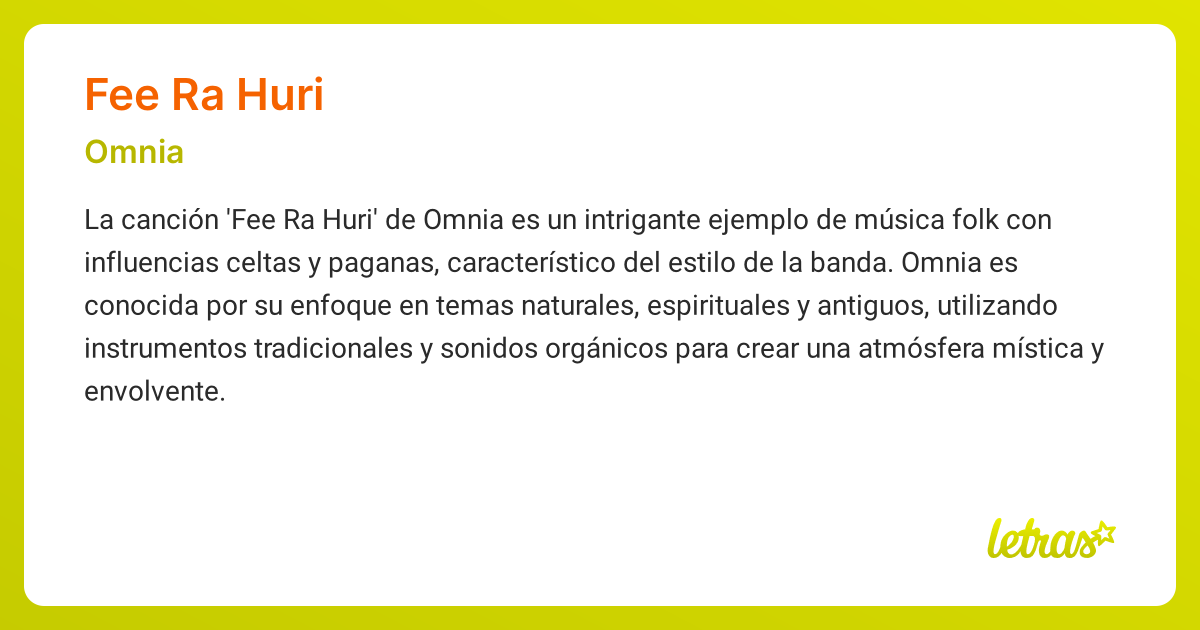 Fee Ra Huri

Omnia

La canción 'Fee Ra Huri' de Omnia es un intrigante ejemplo de música folk con influencias celtas y paganas, característico del estilo de la banda. Omnia es conocida por su enfoque en temas naturales, espirituales y antiguos, utilizando instrumentos tradicionales y sonidos orgánicos para crear una atmósfera mística y envolvente.

letras